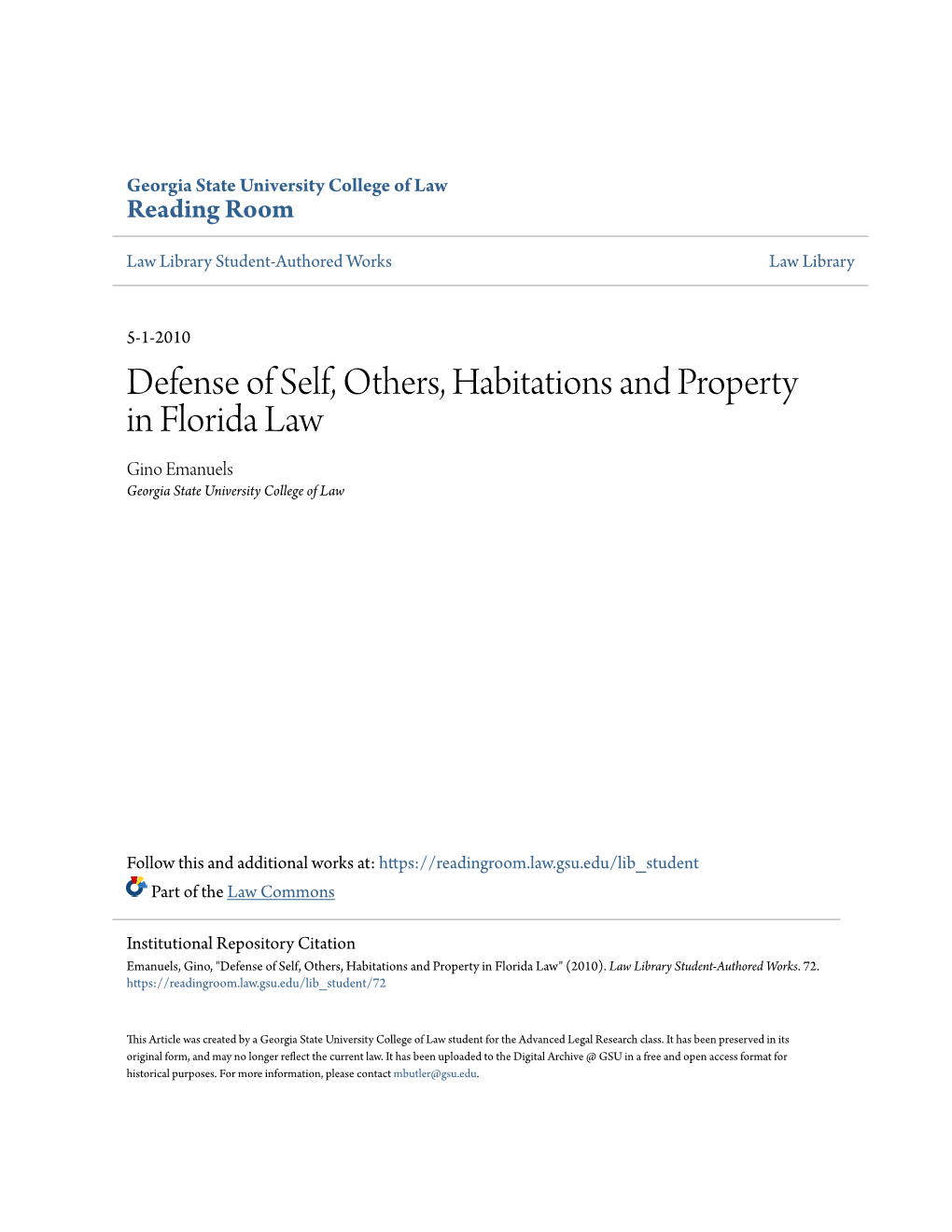 Georgia State University College of Law
Reading Room

Law Library Student-Authored Works

Law Library

5-1-2010

Defense of Self, Others, Habitations and Property in Florida Law

Gino Emanuels
Georgia State University College of Law

Follow this and additional works at: https://readingroom.law.gsu.edu/lib_student

Part of the Law Commons

Institutional Repository Citation
Emanuels, Gino, "Defense of Self, Others, Habitations and Property in Florida Law" (2010). Law Library Student-Authored Works. 72. https://readingroom.law.gsu.edu/lib_student/72

This Article was created by a Georgia State University College of Law student for the Advanced Legal Research class. It has been preserved in its original form, and may no longer reflect the current law. It has been uploaded to the Digital Archive @ GSU in a free and open access format for historical purposes. For more information, please contact mbutler@gsu.edu.